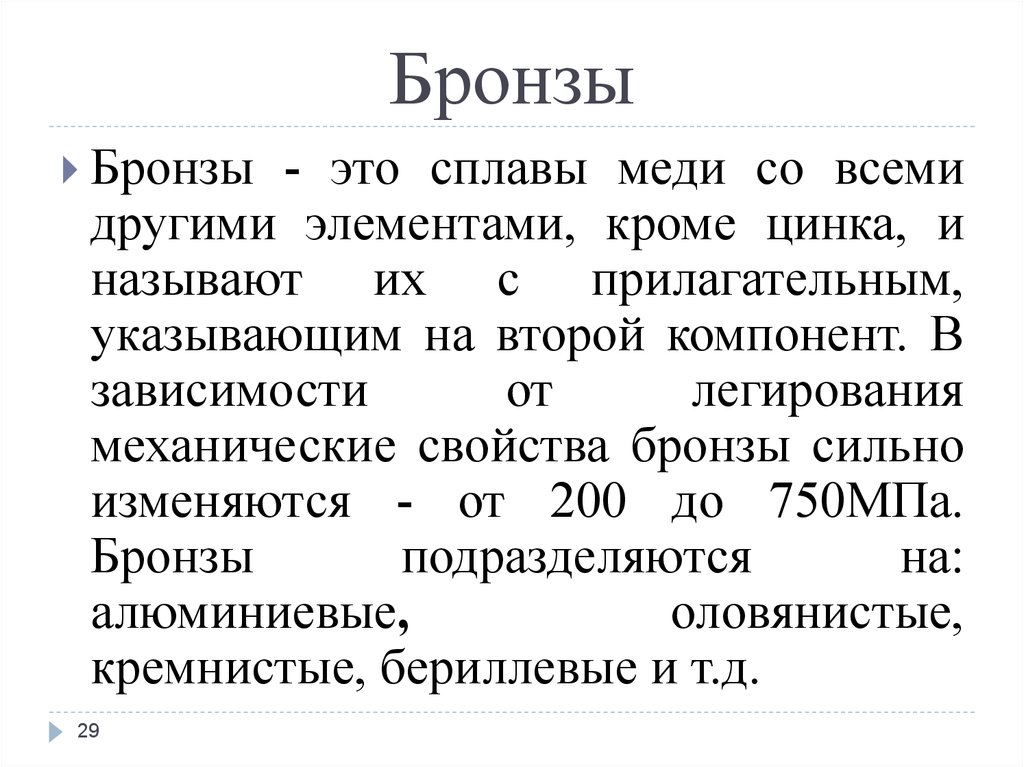 Бронзы

Бронзы - это сплавы меди со всеми другими элементами, кроме цинка, и называют их с прилагательным, указывающим на второй компонент. В зависимости от легирования механические свойства бронзы сильно изменяются - от 200 до 750МПа. Бронзы подразделяются на: алюминиевые, оловянистые, кремнистые, бериллевые и т.д.

29